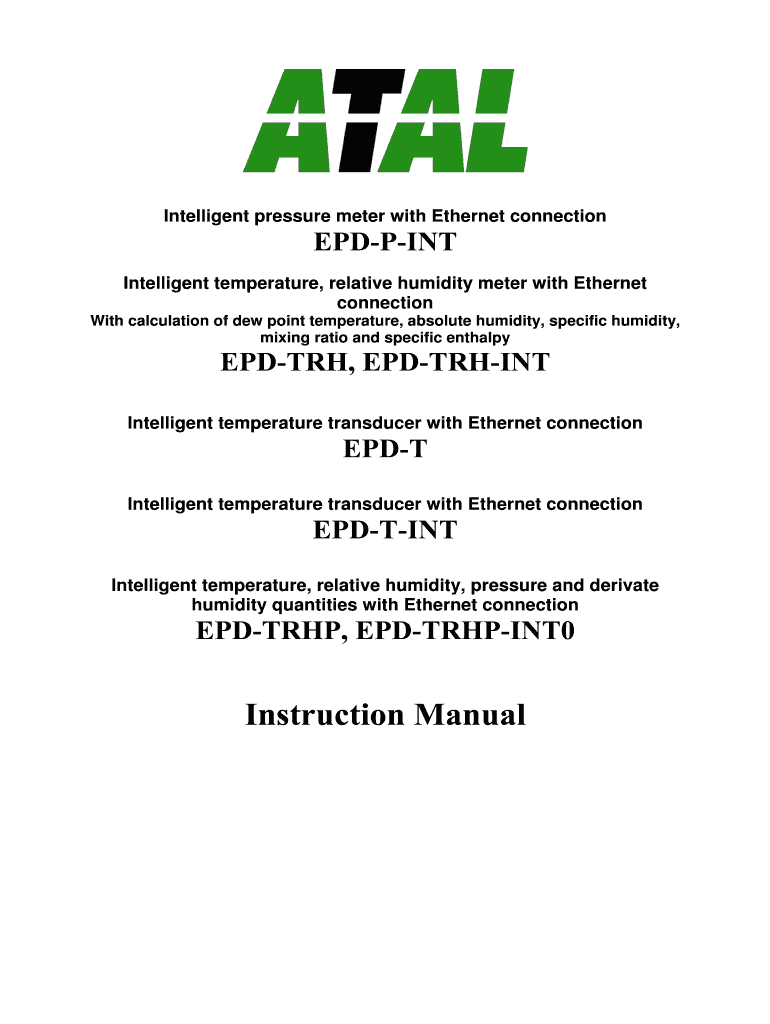 ATAL

Intelligent pressure meter with Ethernet connection

EPD-P-INT

Intelligent temperature, relative humidity meter with Ethernet connection
With calculation of dew point temperature, absolute humidity, specific humidity, mixing ratio and specific enthalpy

EPD-TRH, EPD-TRH-INT

Intelligent temperature transducer with Ethernet connection

EPD-T

Intelligent temperature transducer with Ethernet connection

EPD-T-INT

Intelligent temperature, relative humidity, pressure and derivate humidity quantities with Ethernet connection

EPD-TRHP, EPD-TRHP-INT0

Instruction Manual